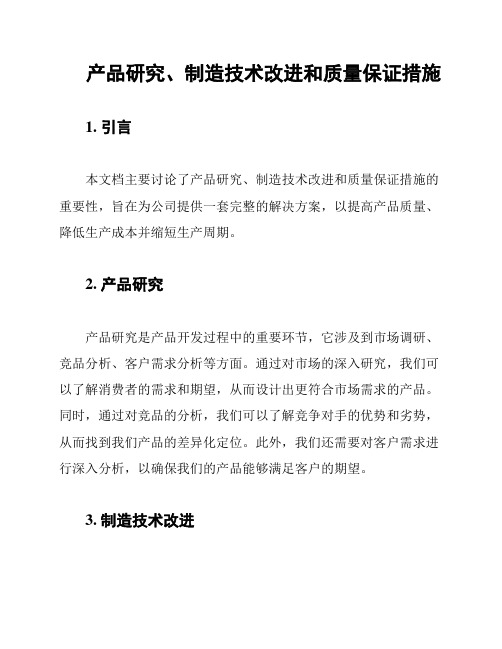 产品研究、制造技术改进和质量保证措施

1. 引言

本文档主要讨论了产品研究、制造技术改进和质量保证措施的重要性，旨在为公司提供一套完整的解决方案，以提高产品质量、降低生产成本并缩短生产周期。

2. 产品研究

产品研究是产品开发过程中的重要环节，它涉及到市场调研、竞品分析、客户需求分析等方面。通过对市场的深入研究，我们可以了解消费者的需求和期望，从而设计出更符合市场需求的产品。同时，通过对竞品的分析，我们可以了解竞争对手的优势和劣势，从而找到我们产品的差异化定位。此外，我们还需要对客户需求进行深入分析，以确保我们的产品能够满足客户的期望。

3. 制造技术改进